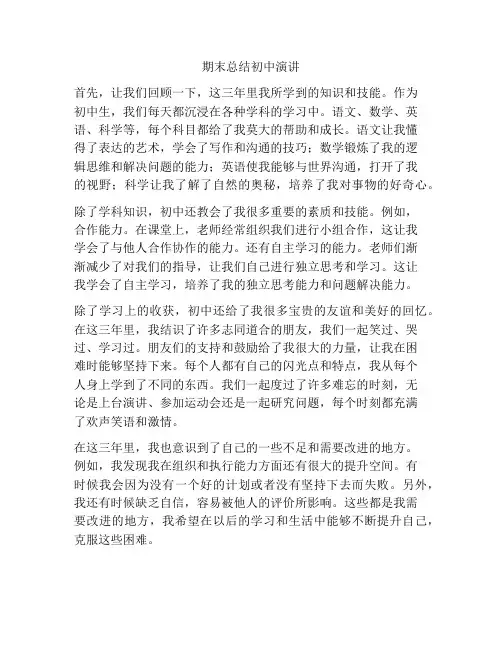 期末总结初中演讲

首先，让我们回顾一下，这三年里我所学到的知识和技能。作为初中生，我们每天都沉浸在各种学科的学习中。语文、数学、英语、科学等，每个科目都给了我莫大的帮助和成长。语文让我懂得了表达的艺术，学会了写作和沟通的技巧；数学锻炼了我的逻辑思维和解决问题的能力；英语使我能够与世界沟通，打开了我的视野；科学让我了解了自然的奥秘，培养了我对事物的好奇心。

除了学科知识，初中还教会了我很多重要的素质和技能。例如，合作能力。在课堂上，老师经常组织我们进行小组合作，这让我学会了与他人合作协作的能力。还有自主学习的能力。老师们渐渐减少了对我们的指导，让我们自己进行独立思考和学习。这让我学会了自主学习，培养了我的独立思考能力和问题解决能力。

除了学习上的收获，初中还给了我很多宝贵的友谊和美好的回忆。在这三年里，我结识了许多志同道合的朋友，我们一起笑过、哭过、学习过。朋友们的支持和鼓励给了我很大的力量，让我在困难时能够坚持下来。每个人都有自己的闪光点和特点，我从每个人身上学到了不同的东西。我们一起度过了许多难忘的时刻，无论是上台演讲、参加运动会还是一起研究问题，每个时刻都充满了欢声笑语和激情。

在这三年里，我也意识到了自己的一些不足和需要改进的地方。例如，我发现我在组织和执行能力方面还有很大的提升空间。有时候我会因为没有一个好的计划或者没有坚持下去而失败。另外，我还有时候缺乏自信，容易被他人的评价所影响。这些都是我需要改进的地方，我希望在以后的学习和生活中能够不断提升自己，克服这些困难。